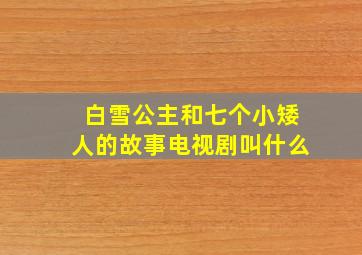 白雪公主和七个小矮人的故事电视剧叫什么